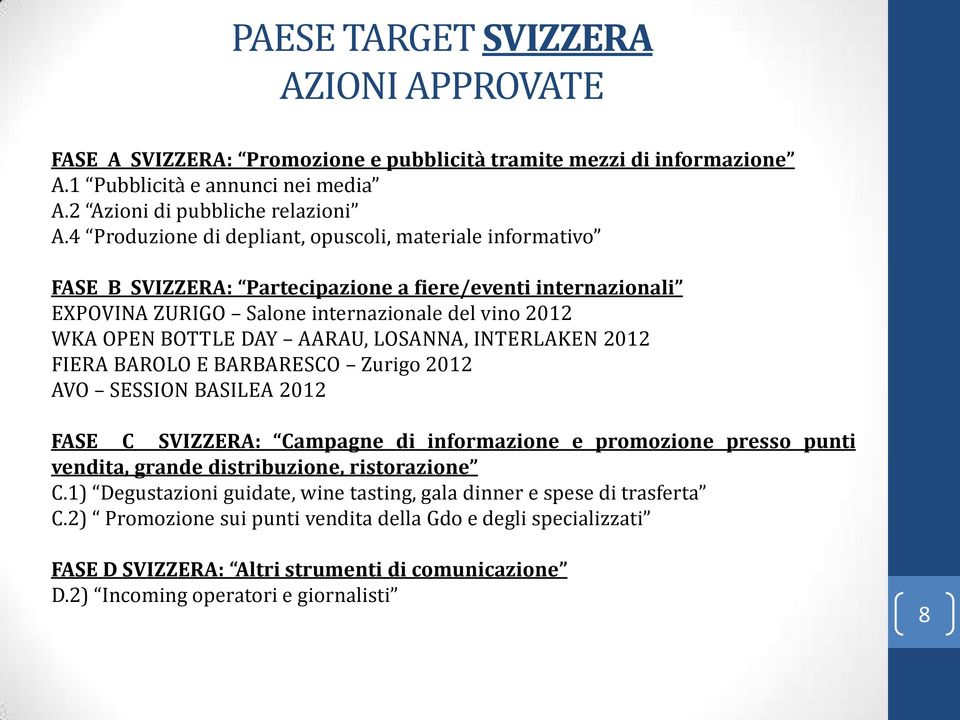 PAESE TARGET SVIZZERA
AZIONI APPROVATE

FASE A SVIZZERA: “Promozione e pubblicità tramite mezzi di informazione”
A.1 “Pubblicità e annunci nei media”
A.2 “Azioni di pubbliche relazioni”
A.4 “Produzione di depliant, opuscoli, materiale informativo”

FASE B SVIZZERA: “Partecipazione a fiere/eventi internazionali”
EXPOVINA ZURIGO – Salone internazionale del vino 2012
WKA OPEN BOTTLE DAY – AARAU, LOSANNA, INTERLAKEN 2012
FIERA BAROLO E BARBARESCO – Zurigo 2012
AVO – SESSION BASILEA 2012

FASE C SVIZZERA: “Campagne di informazione e promozione presso punti vendita, grande distribuzione, ristorazione”
C.1) “Degustazioni guidate, wine tasting, gala dinner e spese di trasferta”
C.2) “ Promozione sui punti vendita della Gdo e degli specializzati”

FASE D SVIZZERA: “Altri strumenti di comunicazione”
D.2) “Incoming operatori e giornalisti”

8